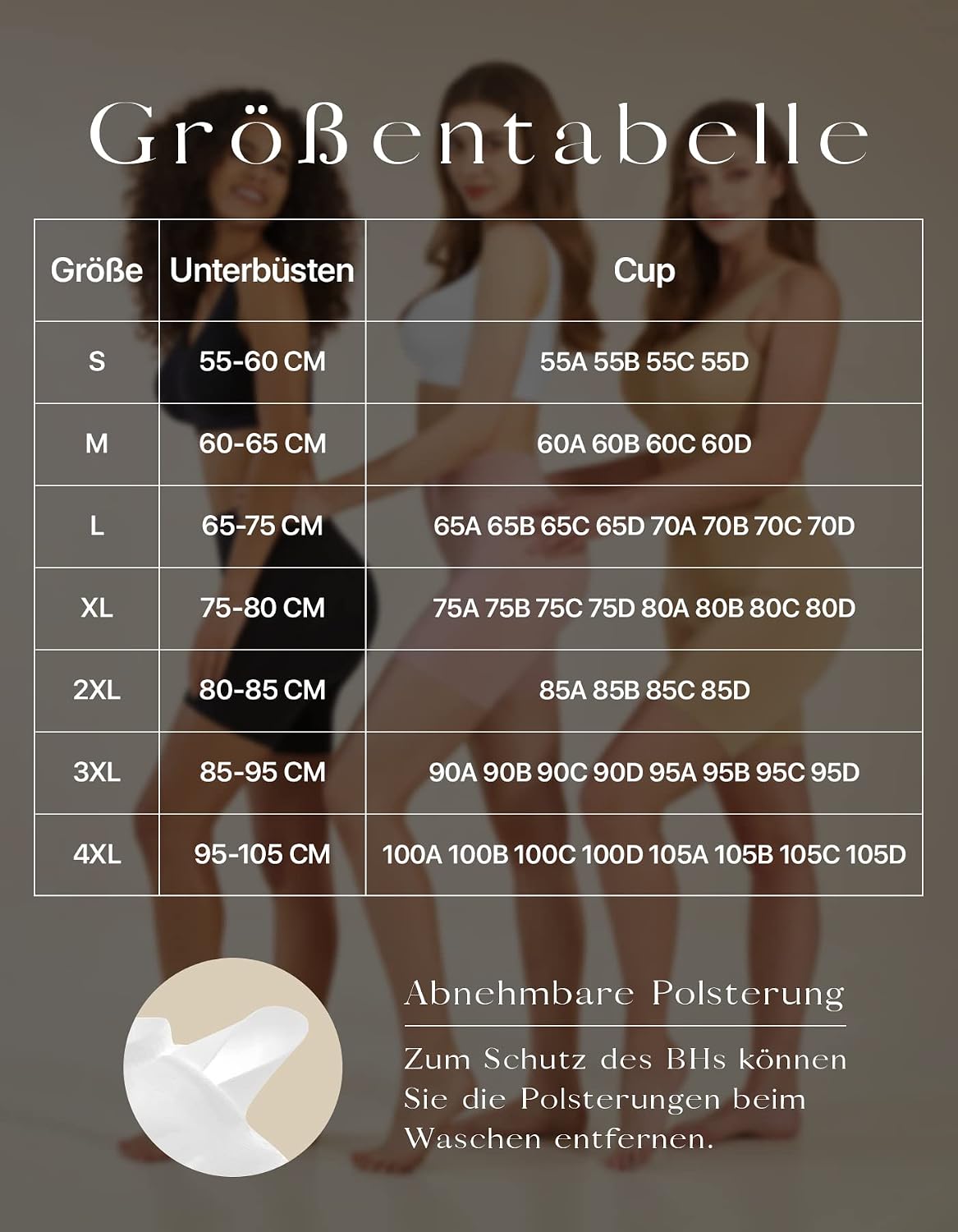 Größentabelle

| Größe | Unterbüsten | Cup |
|---|---|---|
| S | 55-60 CM | 55A 55B 55C 55D |
| M | 60-65 CM | 60A 60B 60C 60D |
| L | 65-75 CM | 65A 65B 65C 65D 70A 70B 70C 70D |
| XL | 75-80 CM | 75A 75B 75C 75D 80A 80B 80C 80D |
| 2XL | 80-85 CM | 85A 85B 85C 85D |
| 3XL | 85-95 CM | 90A 90B 90C 90D 95A 95B 95C 95D |
| 4XL | 95-105 CM | 100A 100B 100C 100D 105A 105B 105C 105D |

Abnehmbare Polsterung

Zum Schutz des BHs können Sie die Polsterungen beim Waschen entfernen.